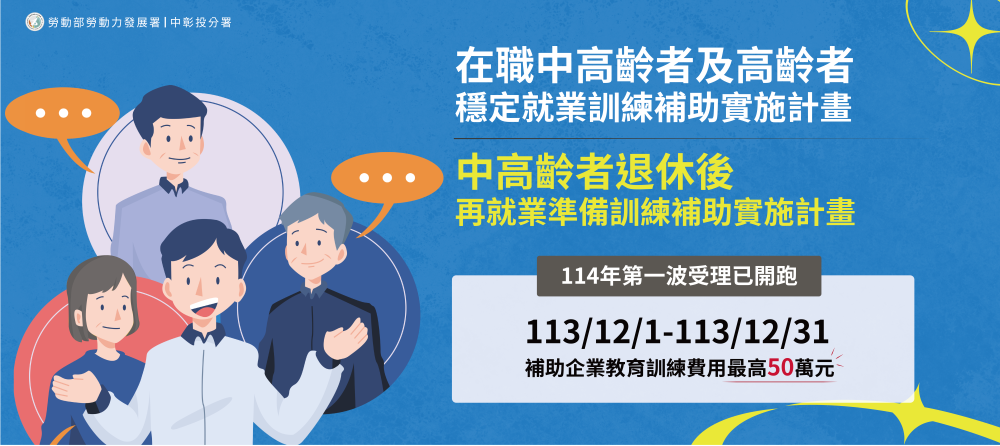 勞動部勞動力發展署 | 中彰投分署

在職中高齡者及高齡者
穩定就業訓練補助實施計畫

中高齡者退休後
再就業準備訓練補助實施計畫

114年第一波受理已開跑

113/12/1-113/12/31

補助企業教育訓練費用最高50萬元